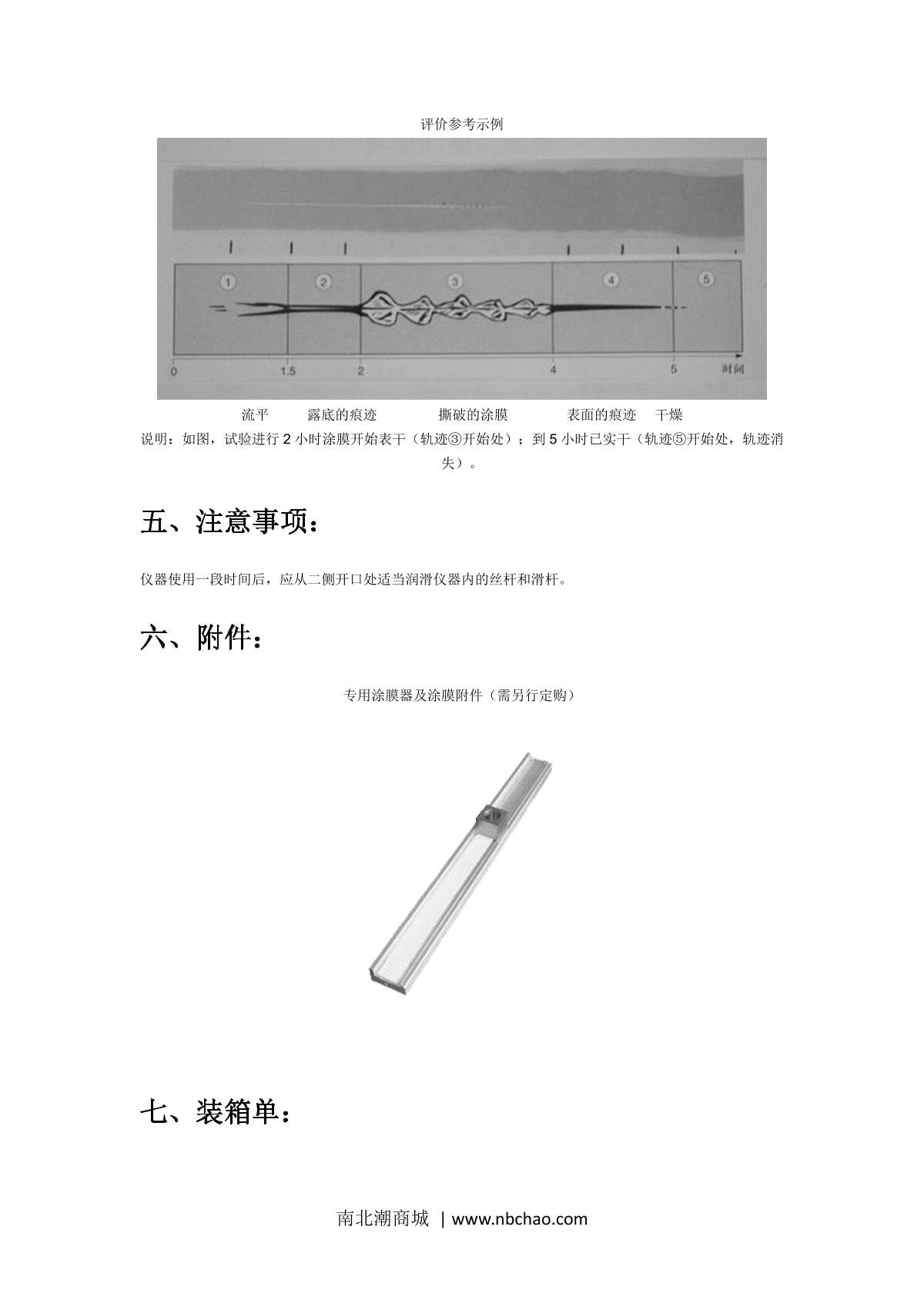 评价参考示例

① ② ③ ④ ⑤

0 1.5 2 4 5 时间

流平 露底的痕迹 撕破的涂膜 表面的痕迹 干燥

说明：如图，试验进行 2 小时涂膜开始表干（轨迹③开始处）；到 5 小时已实干（轨迹⑤开始处，轨迹消失）。

五、注意事项：

仪器使用一段时间后，应从二侧开口处适当润滑仪器内的丝杆和滑杆。

六、附件：

专用涂膜器及涂膜附件（需另行定购）

七、装箱单：

南北潮商城 | www.nbchao.com